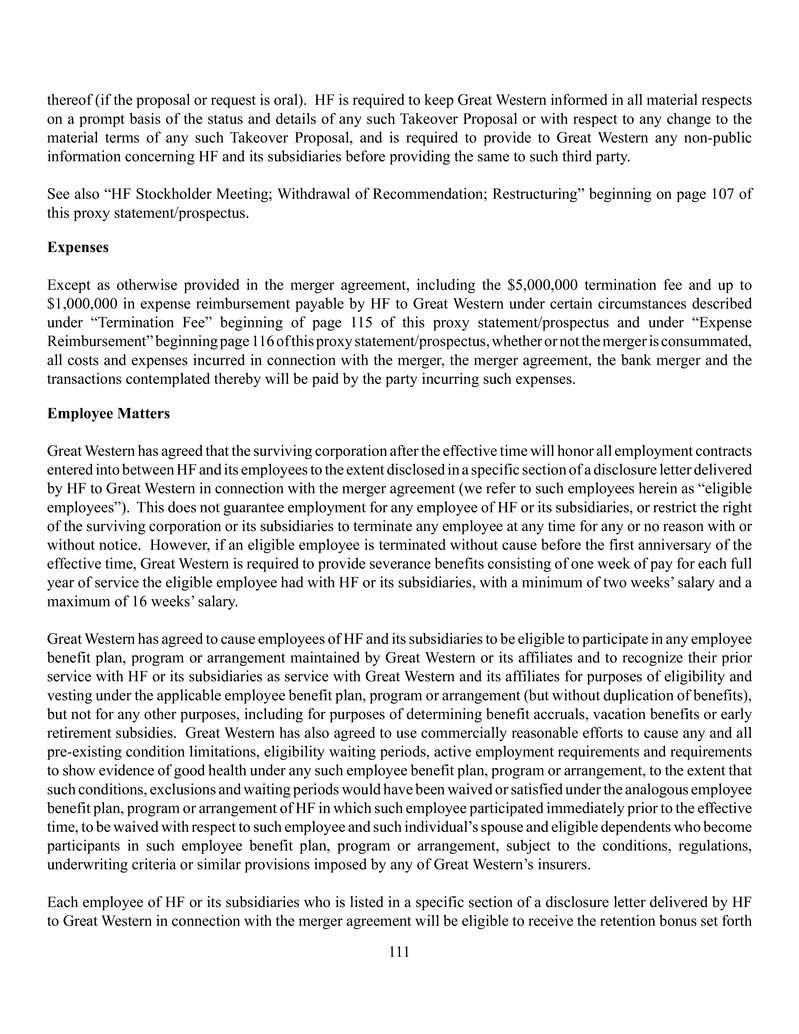 thereof (if the proposal or request is oral). HF is required to keep Great Western informed in all material respects on a prompt basis of the status and details of any such Takeover Proposal or with respect to any change to the material terms of any such Takeover Proposal, and is required to provide to Great Western any non-public information concerning HF and its subsidiaries before providing the same to such third party.

See also “HF Stockholder Meeting; Withdrawal of Recommendation; Restructuring” beginning on page 107 of this proxy statement/prospectus.

Expenses

Except as otherwise provided in the merger agreement, including the \$5,000,000 termination fee and up to \$1,000,000 in expense reimbursement payable by HF to Great Western under certain circumstances described under “Termination Fee” beginning of page 115 of this proxy statement/prospectus and under “Expense Reimbursement” beginning page 116 of this proxy statement/prospectus, whether or not the merger is consummated, all costs and expenses incurred in connection with the merger, the merger agreement, the bank merger and the transactions contemplated thereby will be paid by the party incurring such expenses.

Employee Matters

Great Western has agreed that the surviving corporation after the effective time will honor all employment contracts entered into between HF and its employees to the extent disclosed in a specific section of a disclosure letter delivered by HF to Great Western in connection with the merger agreement (we refer to such employees herein as “eligible employees”). This does not guarantee employment for any employee of HF or its subsidiaries, or restrict the right of the surviving corporation or its subsidiaries to terminate any employee at any time for any or no reason with or without notice. However, if an eligible employee is terminated without cause before the first anniversary of the effective time, Great Western is required to provide severance benefits consisting of one week of pay for each full year of service the eligible employee had with HF or its subsidiaries, with a minimum of two weeks’ salary and a maximum of 16 weeks’ salary.

Great Western has agreed to cause employees of HF and its subsidiaries to be eligible to participate in any employee benefit plan, program or arrangement maintained by Great Western or its affiliates and to recognize their prior service with HF or its subsidiaries as service with Great Western and its affiliates for purposes of eligibility and vesting under the applicable employee benefit plan, program or arrangement (but without duplication of benefits), but not for any other purposes, including for purposes of determining benefit accruals, vacation benefits or early retirement subsidies. Great Western has also agreed to use commercially reasonable efforts to cause any and all pre-existing condition limitations, eligibility waiting periods, active employment requirements and requirements to show evidence of good health under any such employee benefit plan, program or arrangement, to the extent that such conditions, exclusions and waiting periods would have been waived or satisfied under the analogous employee benefit plan, program or arrangement of HF in which such employee participated immediately prior to the effective time, to be waived with respect to such employee and such individual’s spouse and eligible dependents who become participants in such employee benefit plan, program or arrangement, subject to the conditions, regulations, underwriting criteria or similar provisions imposed by any of Great Western’s insurers.

Each employee of HF or its subsidiaries who is listed in a specific section of a disclosure letter delivered by HF to Great Western in connection with the merger agreement will be eligible to receive the retention bonus set forth

111